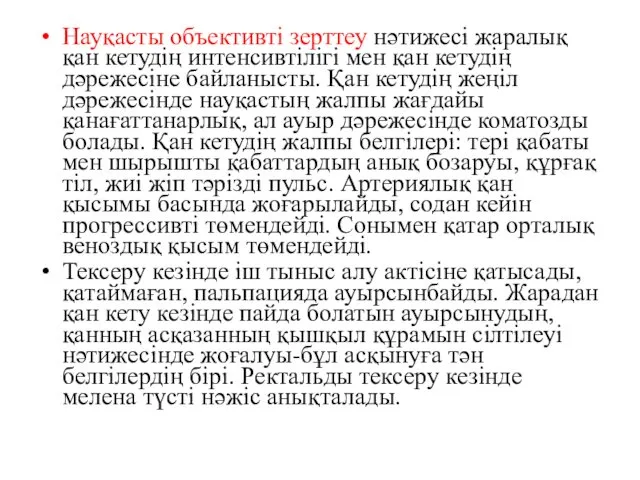 • Науқасты объективті зерттеу нәтижесі жаралық қан кетудің интенсивтілігі мен қан кетудің дәрежесіне байланысты. Қан кетудің жеңіл дәрежесінде науқастың жалпы жағдайы қанағаттанарлық, ал ауыр дәрежесінде коматозды болады. Қан кетудің жалпы белгілері: тері қабаты мен шырышты қабаттардың анық бозаруы, құрғақ тіл, жиі жіп тәрізді пульс. Артериялық қан қысымы басында жоғарылайды, содан кейін прогрессивті төмендейді. Сонымен қатар орталық веноздық қысым төмендейді.

• Тексеру кезінде іш тыныс алу актісіне қатысады, қатаймаған, пальпацияда ауырсынбайды. Жарадан қан кету кезінде пайда болатын ауырсынудың, қанның асқазанның қышқыл құрамын сілтілеуі нәтижесінде жоғалуы-бұл асқынуға тән белгілердің бірі. Ректальды тексеру кезінде мелена түсті нәжіс анықталады.